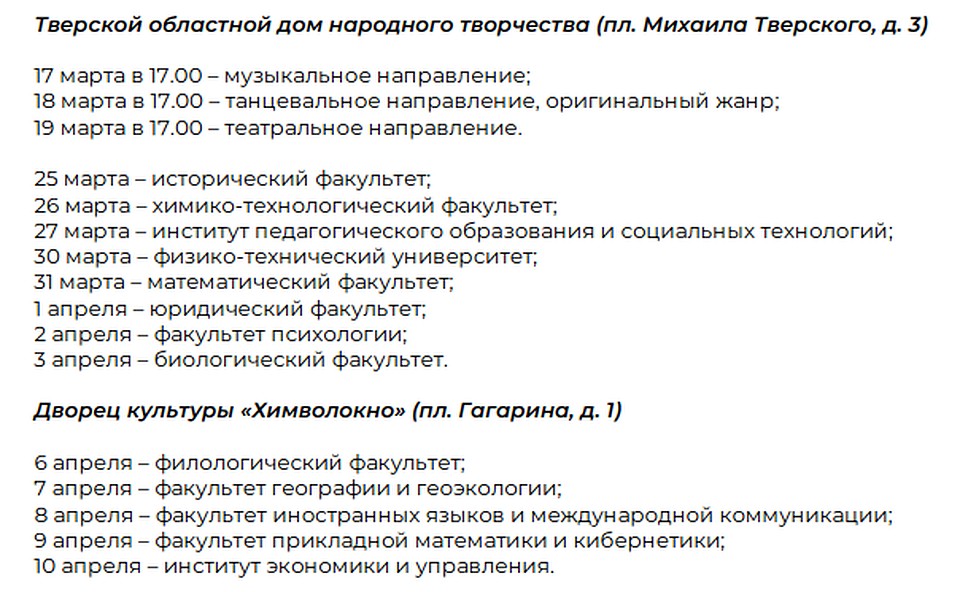 Тверской областной дом народного творчества (пл. Михаила Тверского, д. 3)

17 марта в 17.00 – музыкальное направление;
18 марта в 17.00 – танцевальное направление, оригинальный жанр;
19 марта в 17.00 – театральное направление.

25 марта – исторический факультет;
26 марта – химико-технологический факультет;
27 марта – институт педагогического образования и социальных технологий;
30 марта – физико-технический университет;
31 марта – математический факультет;
1 апреля – юридический факультет;
2 апреля – факультет психологии;
3 апреля – биологический факультет.

Дворец культуры «Химволокно» (пл. Гагарина, д. 1)

6 апреля – филологический факультет;
7 апреля – факультет географии и геоэкологии;
8 апреля – факультет иностранных языков и международной коммуникации;
9 апреля – факультет прикладной математики и кибернетики;
10 апреля – институт экономики и управления.